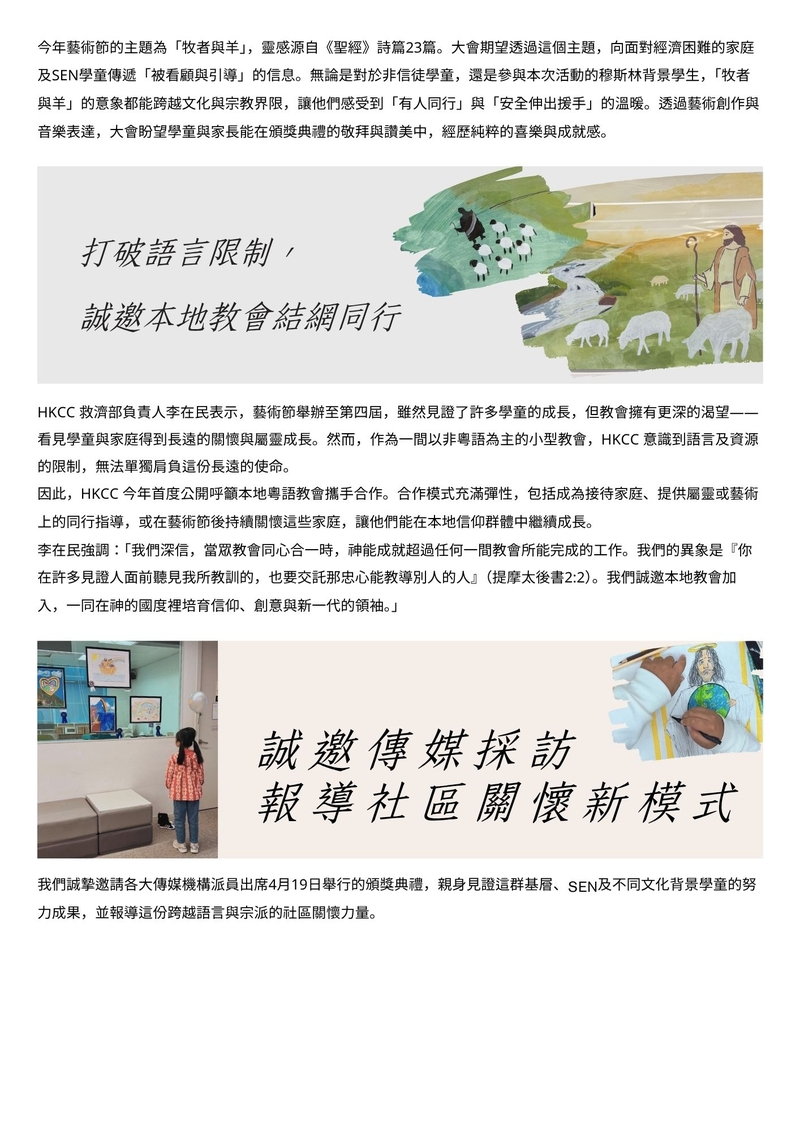 今年藝術節的主題為「牧者與羊」，靈感源自《聖經》詩篇23篇。大會期望透過這個主題，向面對經濟困難的家庭及SEN學童傳遞「被看顧與引導」的信息。無論是對於非信徒學童，還是參與本次活動的穆斯林背景學生，「牧者與羊」的意象都能跨越文化與宗教界限，讓他們感受到「有人同行」與「安全伸出援手」的溫暖。透過藝術創作與音樂表達，大會盼望學童與家長能在頒獎典禮的敬拜與讚美中，經歷純粹的喜樂與成就感。

打破語言限制，
誠邀本地教會結網同行

HKCC 救濟部負責人李在民表示，藝術節舉辦至第四屆，雖然見證了許多學童的成長，但教會擁有更深的渴望——看見學童與家庭得到長遠的關懷與屬靈成長。然而，作為一間以非粵語為主的小型教會，HKCC 意識到語言及資源的限制，無法單獨肩負這份長遠的使命。
因此，HKCC 今年首度公開呼籲本地粵語教會攜手合作。合作模式充滿彈性，包括成為接待家庭、提供屬靈或藝術上的同行指導，或在藝術節後持續關懷這些家庭，讓他們能在本地信仰群體中繼續成長。
李在民強調：「我們深信，當眾教會同心合一時，神能成就超過任何一間教會所能完成的工作。我們的異象是『你在許多見證人面前聽見我所教訓的，也要交託那忠心能教導別人的人』(提摩太後書2:2)。我們誠邀本地教會加入，一同在神的國度裡培育信仰、創意與新一代的領袖。」

誠邀傳媒採訪
報導社區關懷新模式

我們誠摯邀請各大傳媒機構派員出席4月19日舉行的頒獎典禮，親身見證這群基層、SEN及不同文化背景學童的努力成果，並報導這份跨越語言與宗派的社區關懷力量。